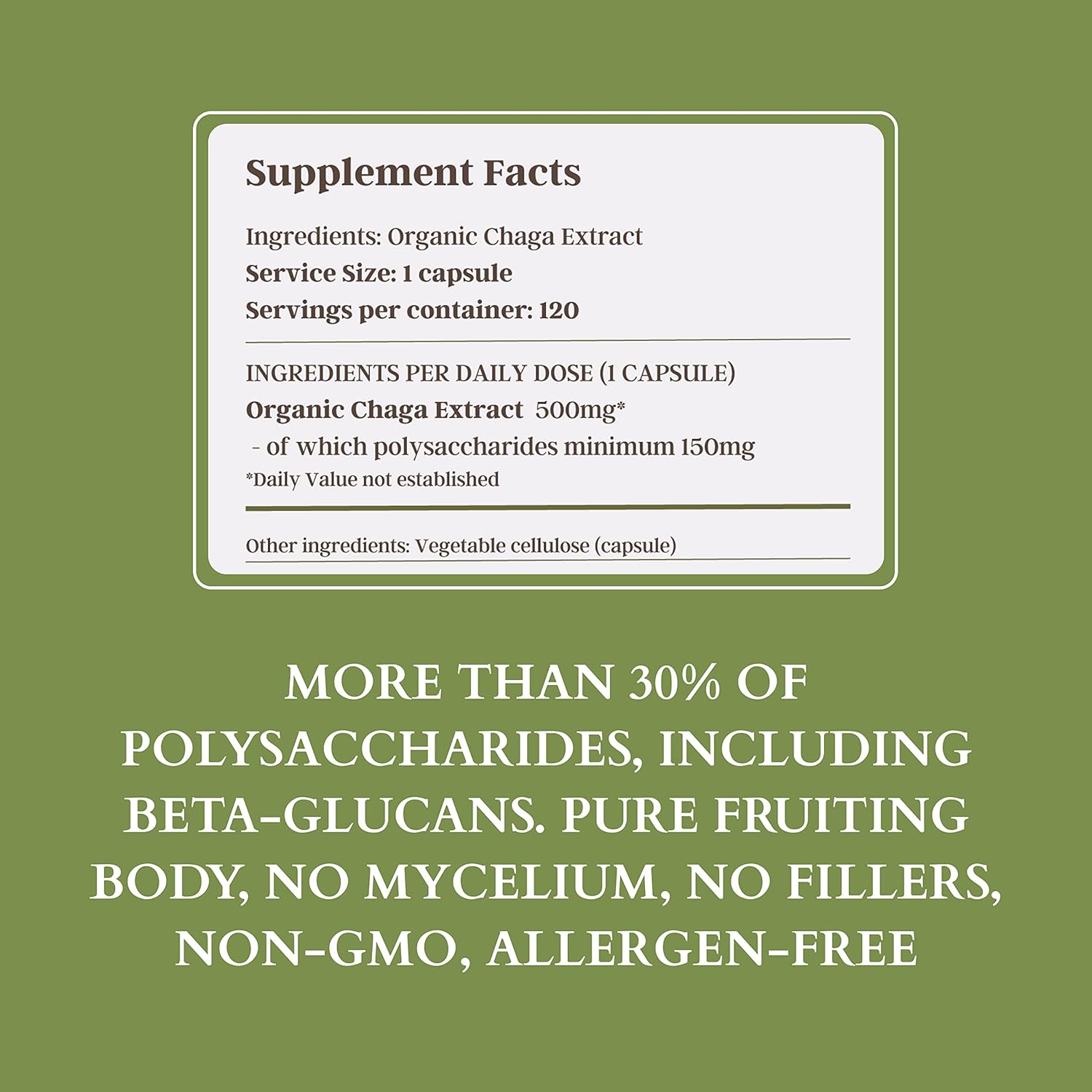 Supplement Facts

Ingredients: Organic Chaga Extract
Service Size: 1 capsule
Servings per container: 120

INGREDIENTS PER DAILY DOSE (1 CAPSULE)
Organic Chaga Extract 500mg*
- of which polysaccharides minimum 150mg
*Daily Value not established

Other ingredients: Vegetable cellulose (capsule)

MORE THAN 30% OF POLYSACCHARIDES, INCLUDING BETA-GLUCANS. PURE FRUITING BODY, NO MYCELIUM, NO FILLERS, NON-GMO, ALLERGEN-FREE